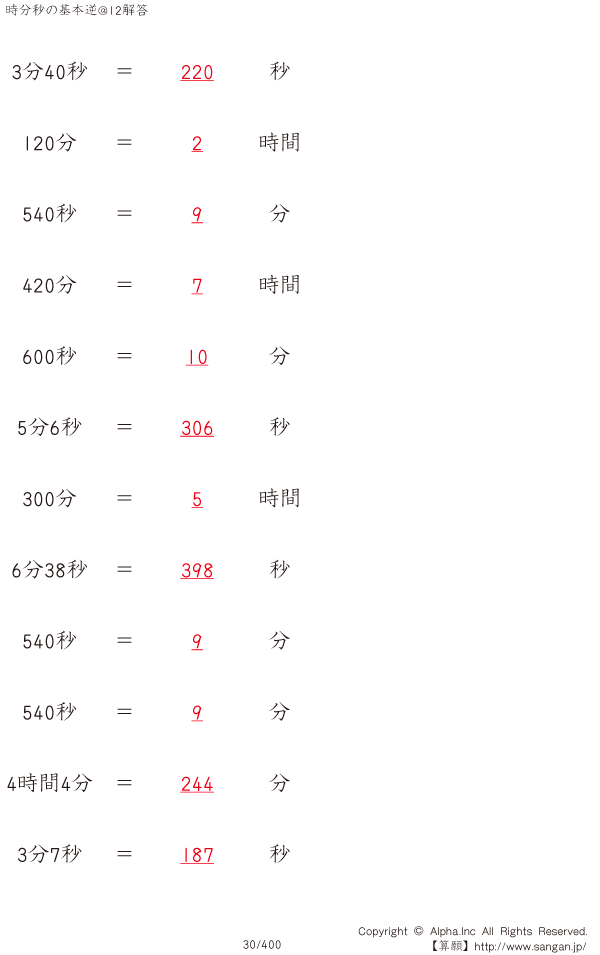 時分秒の基本逆@12解答

3分40秒 ＝ 220 秒

120分 ＝ 2 時間

540秒 ＝ 9 分

420分 ＝ 7 時間

600秒 ＝ 10 分

5分6秒 ＝ 306 秒

300分 ＝ 5 時間

6分38秒 ＝ 398 秒

540秒 ＝ 9 分

540秒 ＝ 9 分

4時間4分 ＝ 244 分

3分7秒 ＝ 187 秒

30/400

Copyright © Alpha.Inc All Rights Reserved.
【算願】http://www.sangan.jp/